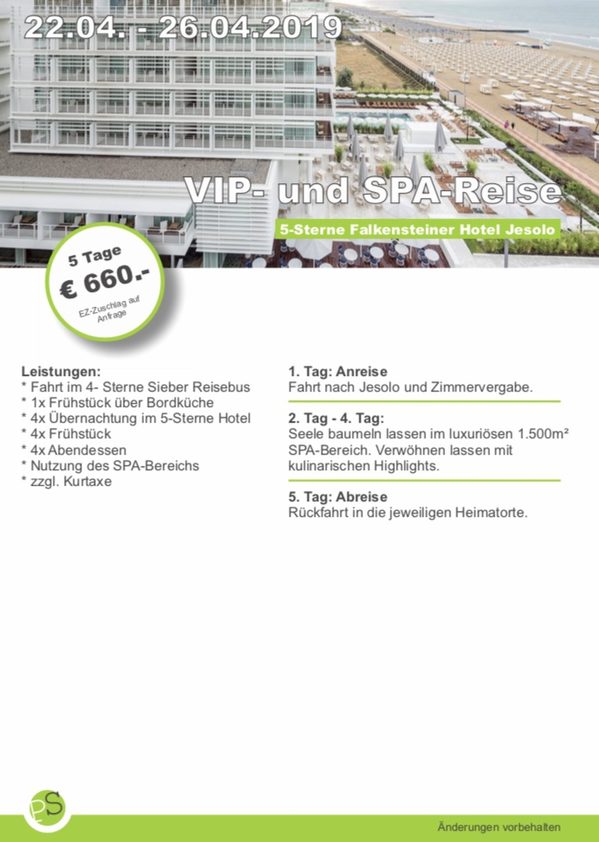 22.04. - 26.04.2019

VIP- und SPA-Reise

5-Sterne Falkensteiner Hotel Jesolo

5 Tage
€ 660.-
EZ-Zuschlag auf Anfrage

Leistungen:
* Fahrt im 4- Sterne Sieber Reisebus
* 1x Frühstück über Bordküche
* 4x Übernachtung im 5-Sterne Hotel
* 4x Frühstück
* 4x Abendessen
* Nutzung des SPA-Bereichs
* zzgl. Kurtaxe

1. Tag: Anreise
Fahrt nach Jesolo und Zimmervergabe.

2. Tag - 4. Tag:
Seele baumeln lassen im luxuriösen 1.500m² SPA-Bereich. Verwöhnen lassen mit kulinarischen Highlights.

5. Tag: Abreise
Rückfahrt in die jeweiligen Heimatorte.

PS

Änderungen vorbehalten